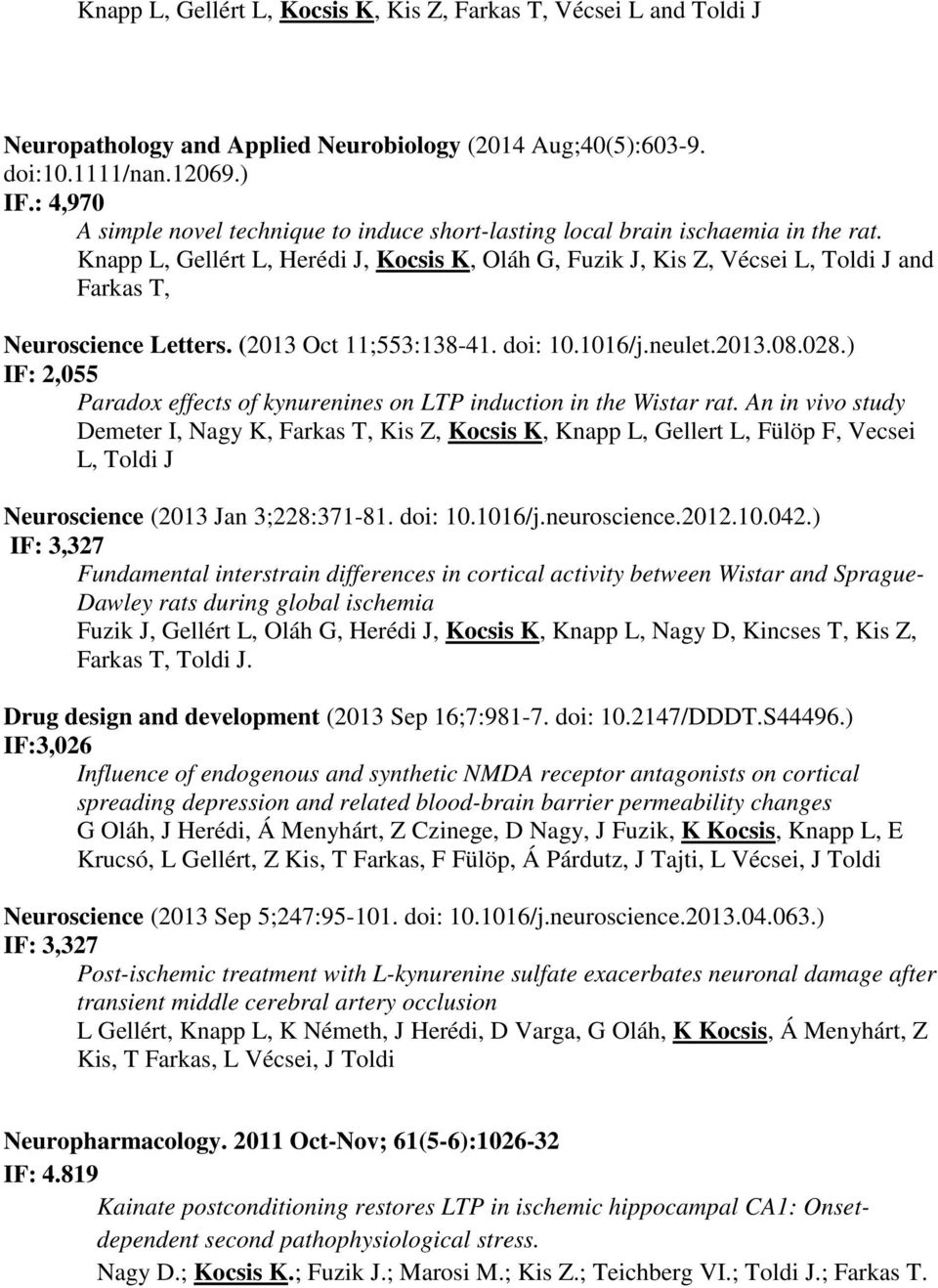 Knapp L, Gellért L, Kocsis K, Kis Z, Farkas T, Vécsei L and Toldi J

Neuropathology and Applied Neurobiology (2014 Aug;40(5):603-9. doi:10.1111/nan.12069.)
IF.: 4,970
A simple novel technique to induce short-lasting local brain ischaemia in the rat.
Knapp L, Gellért L, Herédi J, Kocsis K, Oláh G, Fuzik J, Kis Z, Vécsei L, Toldi J and Farkas T,

Neuroscience Letters. (2013 Oct 11;553:138-41. doi: 10.1016/j.neulet.2013.08.028.)
IF: 2,055
Paradox effects of kynurenines on LTP induction in the Wistar rat. An in vivo study
Demeter I, Nagy K, Farkas T, Kis Z, Kocsis K, Knapp L, Gellert L, Fülöp F, Vecsei L, Toldi J

Neuroscience (2013 Jan 3;228:371-81. doi: 10.1016/j.neuroscience.2012.10.042.)
IF: 3,327
Fundamental interstrain differences in cortical activity between Wistar and Sprague-Dawley rats during global ischemia
Fuzik J, Gellért L, Oláh G, Herédi J, Kocsis K, Knapp L, Nagy D, Kincses T, Kis Z, Farkas T, Toldi J.

Drug design and development (2013 Sep 16;7:981-7. doi: 10.2147/DDDT.S44496.)
IF:3,026
Influence of endogenous and synthetic NMDA receptor antagonists on cortical spreading depression and related blood-brain barrier permeability changes
G Oláh, J Herédi, Á Menyhárt, Z Czinege, D Nagy, J Fuzik, K Kocsis, Knapp L, E Krucsó, L Gellért, Z Kis, T Farkas, F Fülöp, Á Párdutz, J Tajti, L Vécsei, J Toldi

Neuroscience (2013 Sep 5;247:95-101. doi: 10.1016/j.neuroscience.2013.04.063.)
IF: 3,327
Post-ischemic treatment with L-kynurenine sulfate exacerbates neuronal damage after transient middle cerebral artery occlusion
L Gellért, Knapp L, K Németh, J Herédi, D Varga, G Oláh, K Kocsis, Á Menyhárt, Z Kis, T Farkas, L Vécsei, J Toldi

Neuropharmacology. 2011 Oct-Nov; 61(5-6):1026-32
IF: 4.819
Kainate postconditioning restores LTP in ischemic hippocampal CA1: Onset-dependent second pathophysiological stress.
Nagy D.; Kocsis K.; Fuzik J.; Marosi M.; Kis Z.; Teichberg VI.; Toldi J.; Farkas T.